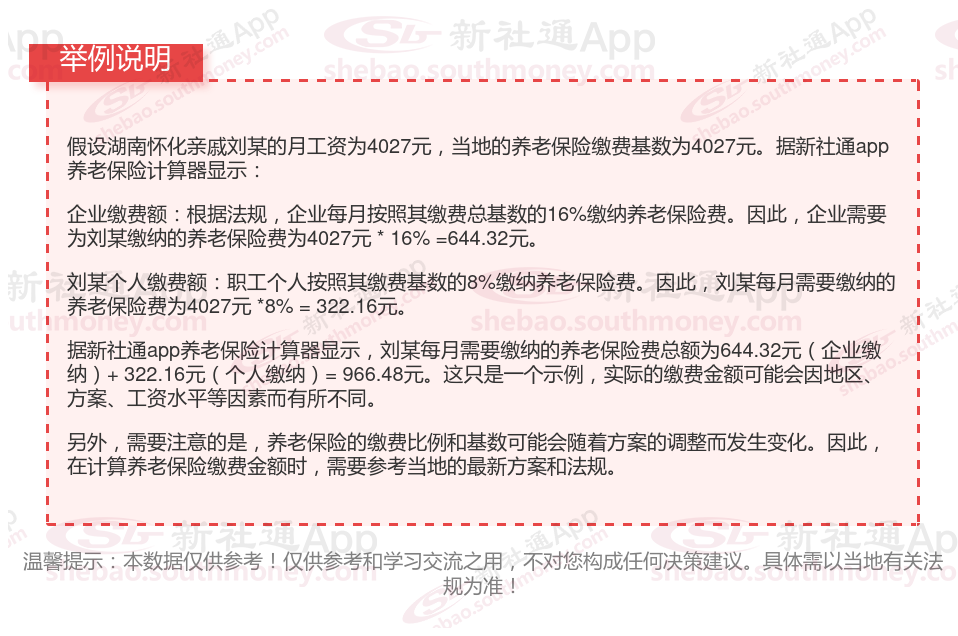 举例说明

假设湖南怀化亲戚刘某的月工资为4027元，当地的养老保险缴费基数为4027元。据新社通app养老保险计算器显示：

企业缴费额：根据法规，企业每月按照其缴费总基数的16%缴纳养老保险费。因此，企业需要为刘某缴纳的养老保险费为4027元 * 16% =644.32元。

刘某个人缴费额：职工个人按照其缴费基数的8%缴纳养老保险费。因此，刘某每月需要缴纳的养老保险费为4027元 *8% = 322.16元。

据新社通app养老保险计算器显示，刘某每月需要缴纳的养老保险费总额为644.32元（企业缴纳）+ 322.16元（个人缴纳）= 966.48元。这只是一个示例，实际的缴费金额可能会因地区、方案、工资水平等因素而有所不同。

另外，需要注意的是，养老保险的缴费比例和基数可能会随着方案的调整而发生变化。因此，在计算养老保险缴费金额时，需要参考当地的最新方案和法规。

温馨提示：本数据仅供参考！仅供参考和学习交流之用，不对您构成任何决策建议。具体需以当地有关法规为准！

新社通App
shebao.southmoney.com